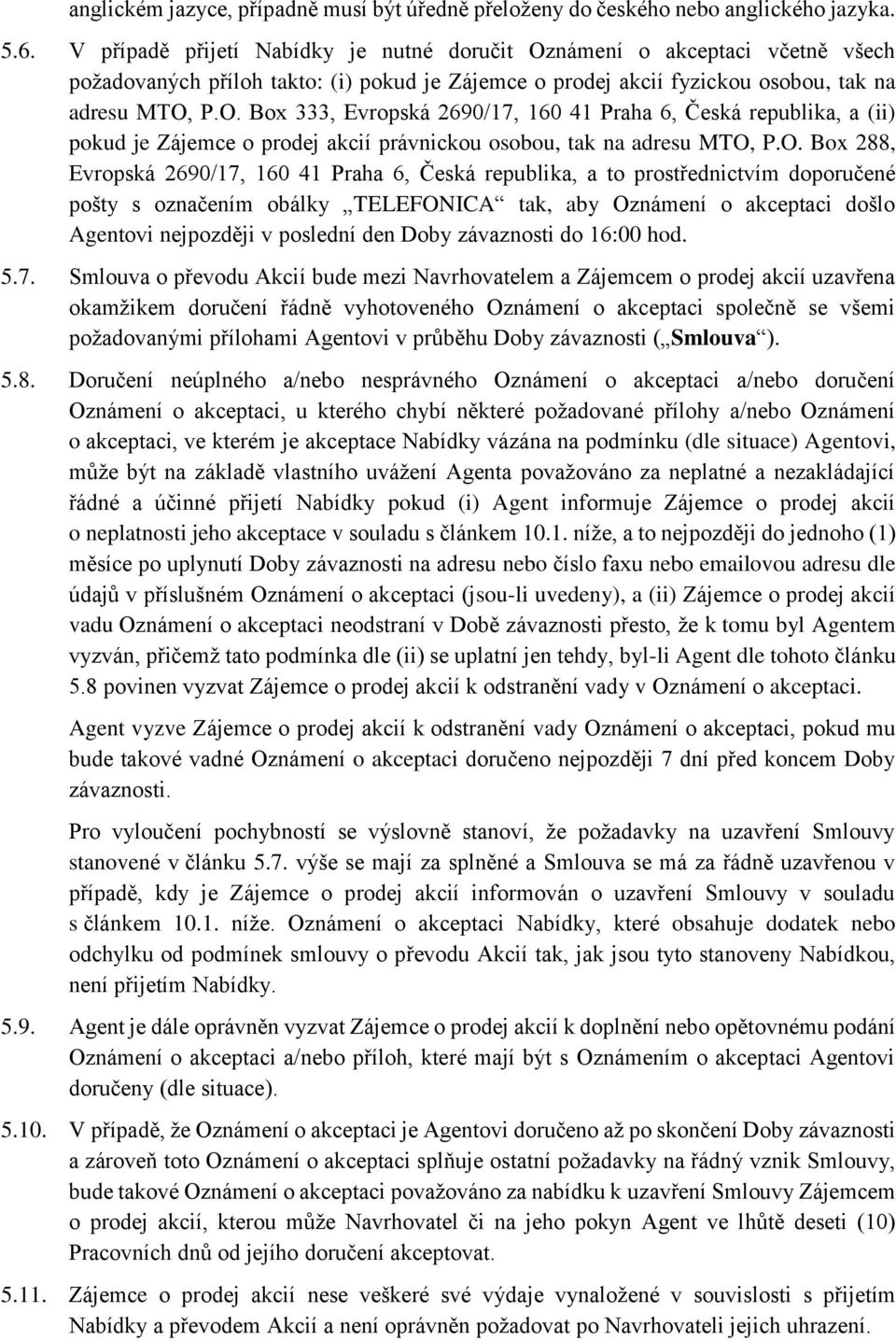 anglickém jazyce, případně musí být úředně přeloženy do českého nebo anglického jazyka.

5.6. V případě přijetí Nabídky je nutné doručit Oznámení o akceptaci včetně všech požadovaných příloh takto: (i) pokud je Zájemce o prodej akcií fyzickou osobou, tak na adresu MTO, P.O. Box 333, Evropská 2690/17, 160 41 Praha 6, Česká republika, a (ii) pokud je Zájemce o prodej akcií právnickou osobou, tak na adresu MTO, P.O. Box 288, Evropská 2690/17, 160 41 Praha 6, Česká republika, a to prostřednictvím doporučené pošty s označením obálky „TELEFONICA“ tak, aby Oznámení o akceptaci došlo Agentovi nejpozději v poslední den Doby závaznosti do 16:00 hod.

5.7. Smlouva o převodu Akcií bude mezi Navrhovatelem a Zájemcem o prodej akcií uzavřena okamžikem doručení řádně vyhotoveného Oznámení o akceptaci společně se všemi požadovanými přílohami Agentovi v průběhu Doby závaznosti („Smlouva“).

5.8. Doručení neúplného a/nebo nesprávného Oznámení o akceptaci a/nebo doručení Oznámení o akceptaci, u kterého chybí některé požadované přílohy a/nebo Oznámení o akceptaci, ve kterém je akceptace Nabídky vázána na podmínku (dle situace) Agentovi, může být na základě vlastního uvážení Agenta považováno za neplatné a nezakládající řádné a účinné přijetí Nabídky pokud (i) Agent informuje Zájemce o prodej akcií o neplatnosti jeho akceptace v souladu s článkem 10.1. níže, a to nejpozději do jednoho (1) měsíce po uplynutí Doby závaznosti na adresu nebo číslo faxu nebo emailovou adresu dle údajů v příslušném Oznámení o akceptaci (jsou-li uvedeny), a (ii) Zájemce o prodej akcií vadu Oznámení o akceptaci neodstraní v Době závaznosti přesto, že k tomu byl Agentem vyzván, přičemž tato podmínka dle (ii) se uplatní jen tehdy, byl-li Agent dle tohoto článku 5.8 povinen vyzvat Zájemce o prodej akcií k odstranění vady v Oznámení o akceptaci.

Agent vyzve Zájemce o prodej akcií k odstranění vady Oznámení o akceptaci, pokud mu bude takové vadné Oznámení o akceptaci doručeno nejpozději 7 dní před koncem Doby závaznosti.

Pro vyloučení pochybností se výslovně stanoví, že požadavky na uzavření Smlouvy stanovené v článku 5.7. výše se mají za splněné a Smlouva se má za řádně uzavřenou v případě, kdy je Zájemce o prodej akcií informován o uzavření Smlouvy v souladu s článkem 10.1. níže. Oznámení o akceptaci Nabídky, které obsahuje dodatek nebo odchylku od podmínek smlouvy o převodu Akcií tak, jak jsou tyto stanoveny Nabídkou, není přijetím Nabídky.

5.9. Agent je dále oprávněn vyzvat Zájemce o prodej akcií k doplnění nebo opětovnému podání Oznámení o akceptaci a/nebo příloh, které mají být s Oznámením o akceptaci Agentovi doručeny (dle situace).

5.10. V případě, že Oznámení o akceptaci je Agentovi doručeno až po skončení Doby závaznosti a zároveň toto Oznámení o akceptaci splňuje ostatní požadavky na řádný vznik Smlouvy, bude takové Oznámení o akceptaci považováno za nabídku k uzavření Smlouvy Zájemcem o prodej akcií, kterou může Navrhovatel či na jeho pokyn Agent ve lhůtě deseti (10) Pracovních dnů od jejího doručení akceptovat.

5.11. Zájemce o prodej akcií nese veškeré své výdaje vynaložené v souvislosti s přijetím Nabídky a převodem Akcií a není oprávněn požadovat po Navrhovateli jejich uhrazení.